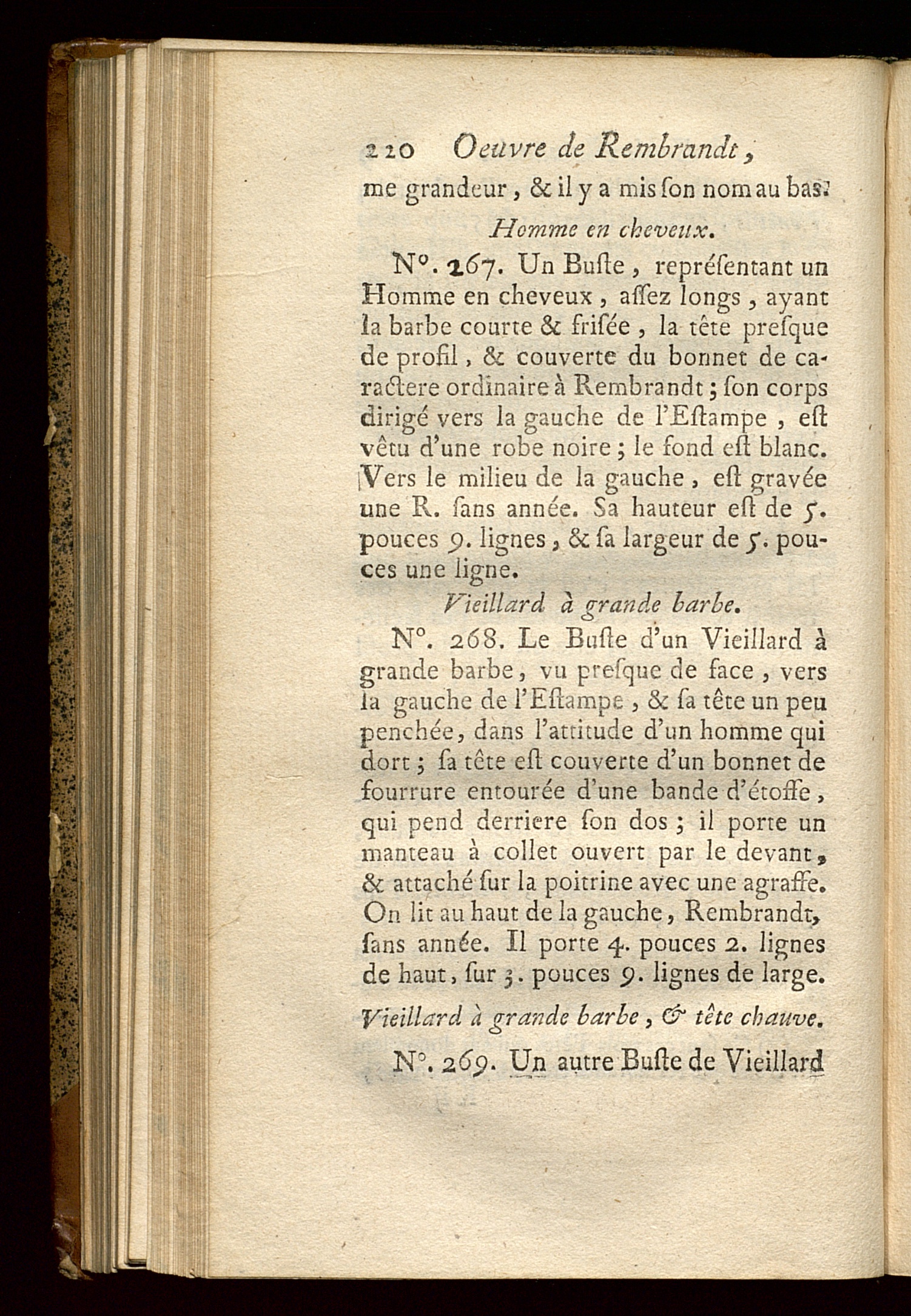 220 Oeuvre de Rembrandt,

me grandeur, & il y a mis ſon nom au bas.

Homme en cheveux.

N°. 267. Un Buſte, repréſentant un Homme en cheveux, aſſez longs, ayant la barbe courte & friſée, la tête preſque de profil, & couverte du bonnet de caractere ordinaire à Rembrandt; ſon corps dirigé vers la gauche de l'Eſtampe, eſt vêtu d'une robe noire; le fond eſt blanc. Vers le milieu de la gauche, eſt gravée une R. ſans année. Sa hauteur eſt de 5. pouces 9. lignes, & ſa largeur de 5. pouces une ligne.

Vieillard à grande barbe.

N°. 268. Le Buſte d'un Vieillard à grande barbe, vu preſque de face, vers la gauche de l'Eſtampe, & ſa tête un peu penchée, dans l'attitude d'un homme qui dort; ſa tête eſt couverte d'un bonnet de fourrure entourée d'une bande d'étoffe, qui pend derriere ſon dos; il porte un manteau à collet ouvert par le devant, & attaché ſur la poitrine avec une agraffe. On lit au haut de la gauche, Rembrandt, ſans année. Il porte 4. pouces 2. lignes de haut, ſur 3. pouces 9. lignes de large.

Vieillard à grande barbe, & tête chauve.

N°. 269. Un autre Buſte de Vieillard